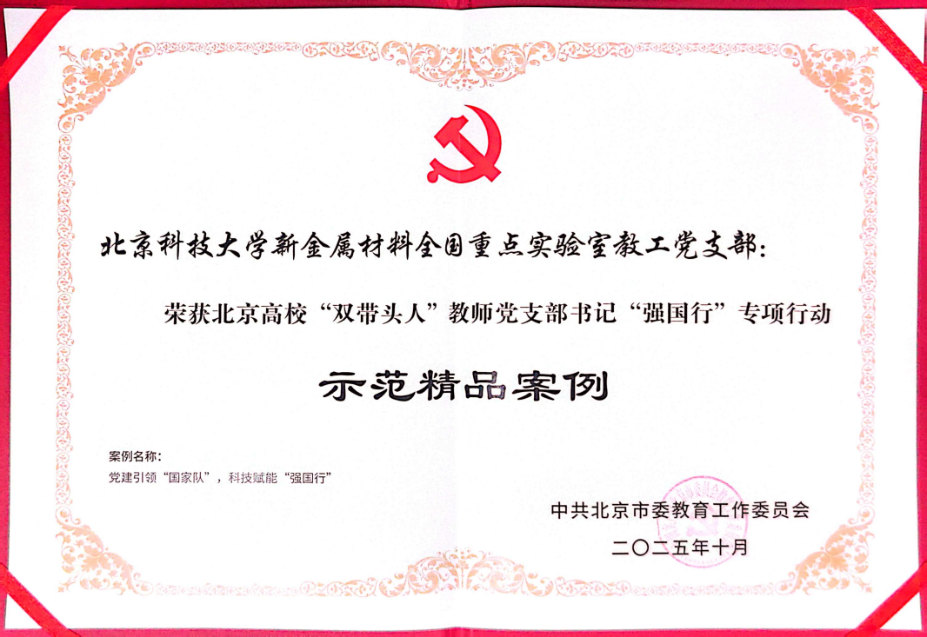 北京科技大学新金属材料全国重点实验室教工党支部:

荣获北京高校“双带头人”教师党支部书记“强国行”专项行动

示范精品案例

案例名称:
党建引领“国家队”,科技赋能“强国行”

中共北京市委教育工作委员会
二〇二五年十月